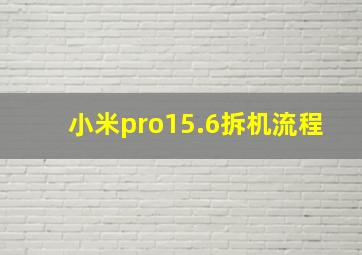 小米pro15.6拆机流程